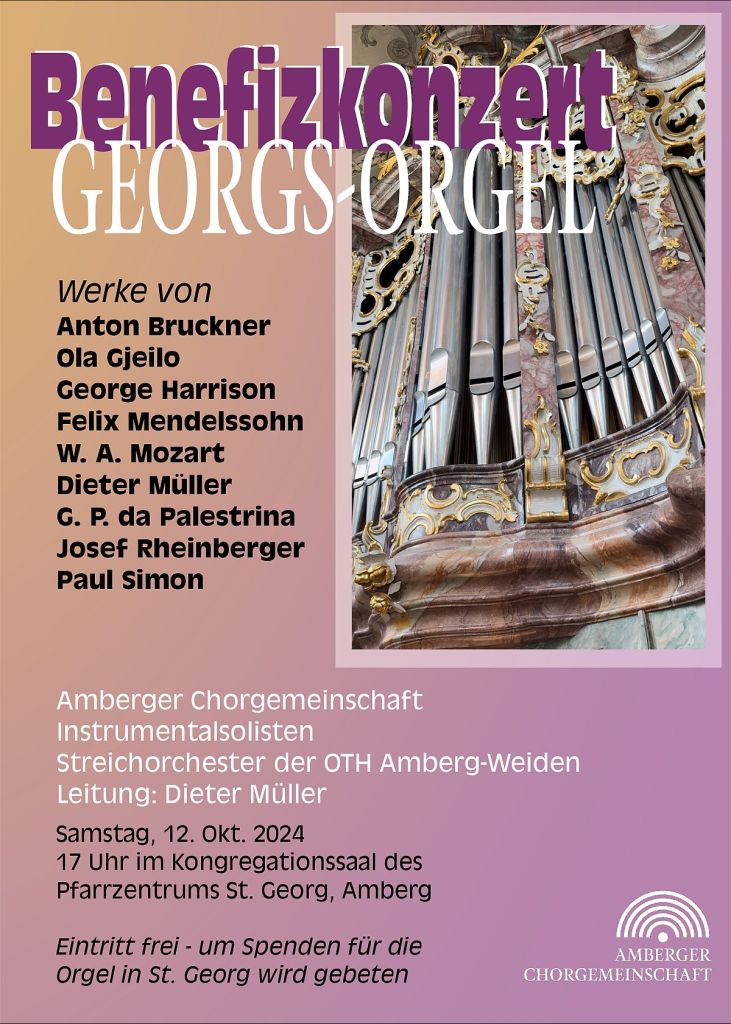 Benefizkonzert
GEORGS-ORGEL

Werke von
Anton Bruckner
Ola Gjeilo
George Harrison
Felix Mendelssohn
W. A. Mozart
Dieter Müller
G. P. da Palestrina
Josef Rheinberger
Paul Simon

Amberger Chorgemeinschaft
Instrumentalsolisten
Streichorchester der OTH Amberg-Weiden
Leitung: Dieter Müller

Samstag, 12. Okt. 2024
17 Uhr im Kongregationssaal des Pfarrzentrums St. Georg, Amberg

Eintritt frei - um Spenden für die Orgel in St. Georg wird gebeten

AMBERGER
CHORGEMEINSCHAFT